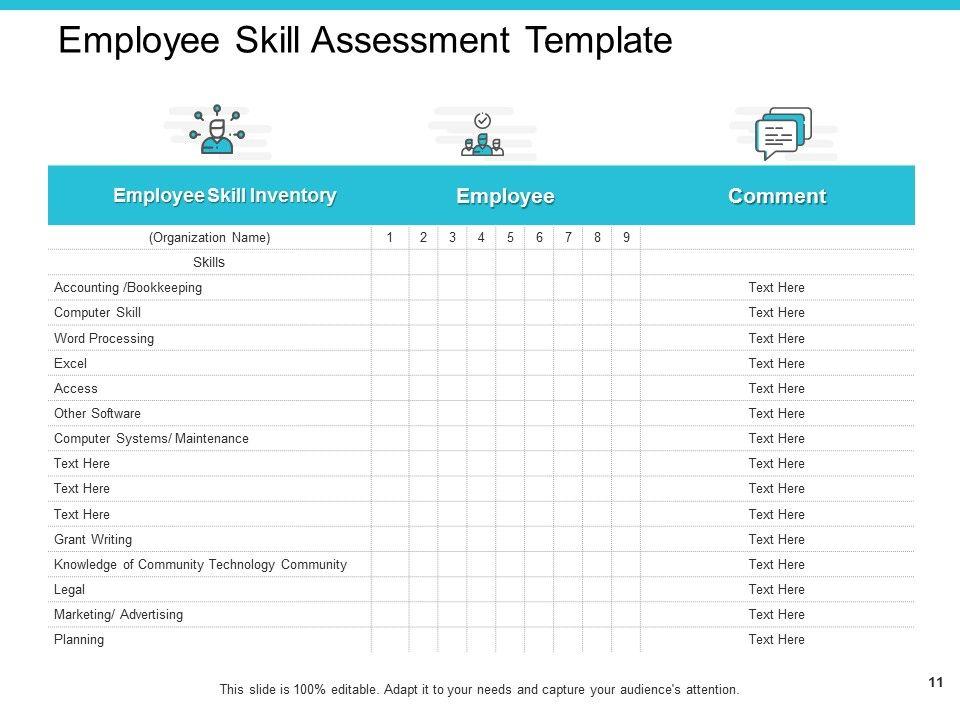 Employee Skill Assessment Template

| Employee Skill Inventory | Employee | | | | | | | | | Comment |
|---|---|---|---|---|---|---|---|---|---|---|
| (Organization Name) | 1 | 2 | 3 | 4 | 5 | 6 | 7 | 8 | 9 | |
| Skills | | | | | | | | | | |
| Accounting /Bookkeeping | | | | | | | | | | Text Here |
| Computer Skill | | | | | | | | | | Text Here |
| Word Processing | | | | | | | | | | Text Here |
| Excel | | | | | | | | | | Text Here |
| Access | | | | | | | | | | Text Here |
| Other Software | | | | | | | | | | Text Here |
| Computer Systems/ Maintenance | | | | | | | | | | Text Here |
| Text Here | | | | | | | | | | Text Here |
| Text Here | | | | | | | | | | Text Here |
| Text Here | | | | | | | | | | Text Here |
| Grant Writing | | | | | | | | | | Text Here |
| Knowledge of Community Technology Community | | | | | | | | | | Text Here |
| Legal | | | | | | | | | | Text Here |
| Marketing/ Advertising | | | | | | | | | | Text Here |
| Planning | | | | | | | | | | Text Here |

This slide is 100% editable. Adapt it to your needs and capture your audience's attention.

11